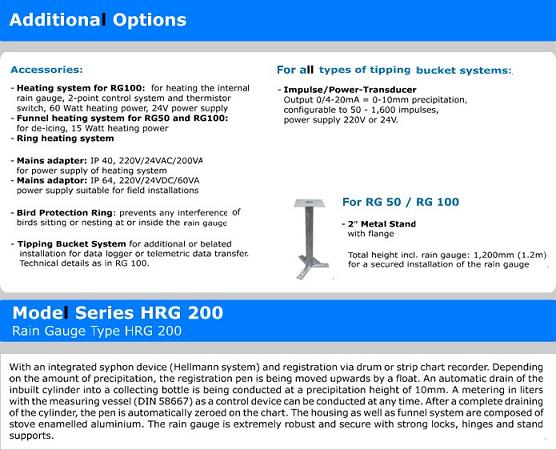 Additional Options

Accessories:

- Heating system for RG100: for heating the internal rain gauge, 2-point control system and thermistor switch, 60 Watt heating power, 24V power supply
- Funnel heating system for RG50 and RG100: for de-icing, 15 Watt heating power
- Ring heating system

- Mains adapter: IP 40, 220V/24VAC/200VA for power supply of heating system
- Mains adaptor: IP 64, 220V/24VDC/60VA power supply suitable for field installations

- Bird Protection Ring: prevents any interference of birds sitting or nesting at or inside the rain gauge

- Tipping Bucket System for additional or belated installation for data logger or telemetric data transfer. Technical details as in RG 100.

For all types of tipping bucket systems:

- Impulse/Power-Transducer
Output 0/4-20mA = 0-10mm precipitation, configurable to 50 - 1,600 impulses, power supply 220V or 24V.

For RG 50 / RG 100

- 2" Metal Stand
with flange

Total height incl. rain gauge: 1,200mm (1.2m) for a secured installation of the rain gauge

Model Series HRG 200
Rain Gauge Type HRG 200

With an integrated syphon device (Hellmann system) and registration via drum or strip chart recorder. Depending on the amount of precipitation, the registration pen is being moved upwards by a float. An automatic drain of the inbuilt cylinder into a collecting bottle is being conducted at a precipitation height of 10mm. A metering in liters with the measuring vessel (DIN 58667) as a control device can be conducted at any time. After a complete draining of the cylinder, the pen is automatically zeroed on the chart. The housing as well as funnel system are composed of stove enamelled aluminium. The rain gauge is extremely robust and secure with strong locks, hinges and stand supports.